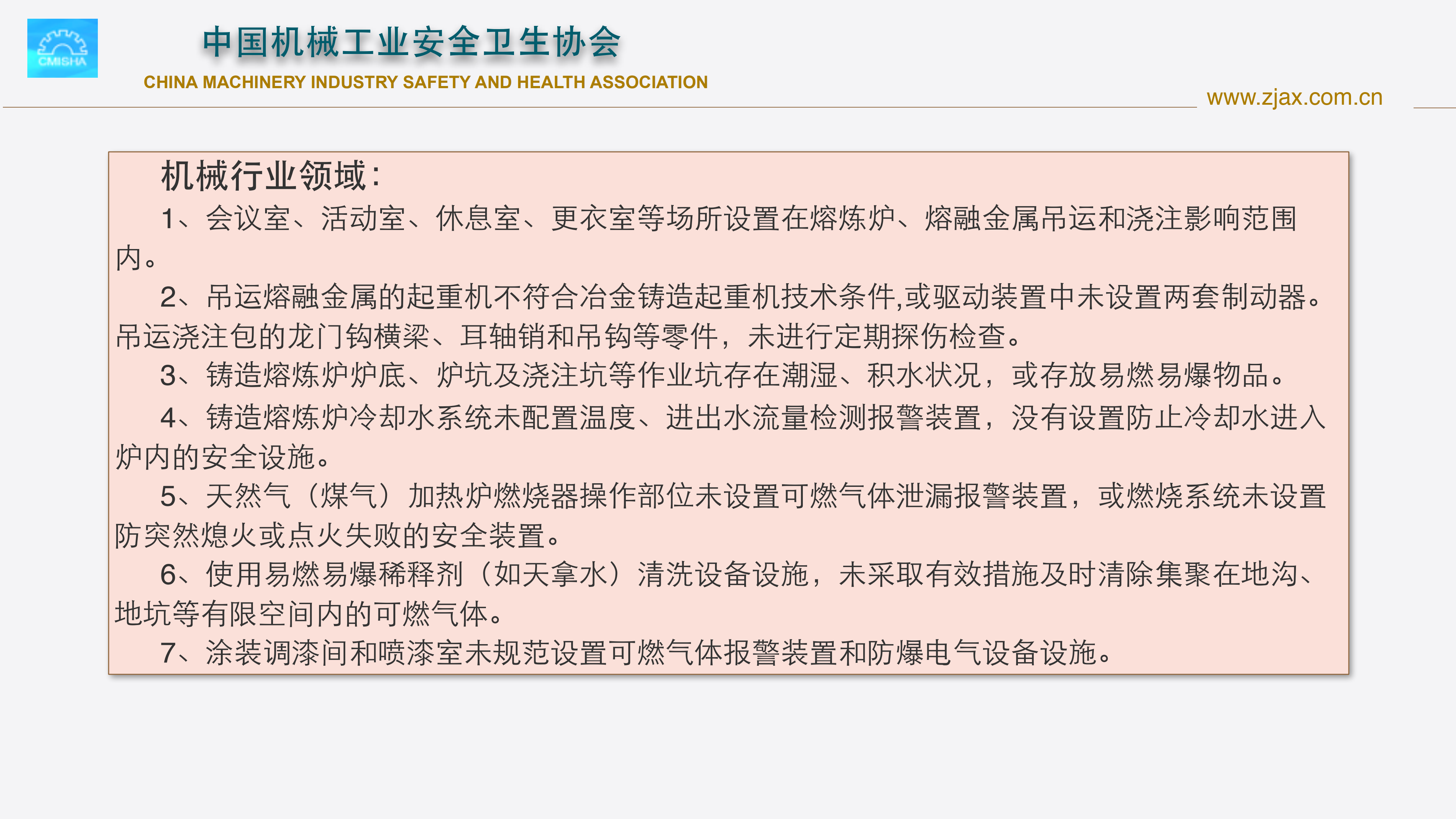 CMISHA

中国机械工业安全卫生协会
CHINA MACHINERY INDUSTRY SAFETY AND HEALTH ASSOCIATION

www.zjax.com.cn

机械行业领域：

1、会议室、活动室、休息室、更衣室等场所设置在熔炼炉、熔融金属吊运和浇注影响范围内。

2、吊运熔融金属的起重机不符合冶金铸造起重机技术条件,或驱动装置中未设置两套制动器。吊运浇注包的龙门钩横梁、耳轴销和吊钩等零件，未进行定期探伤检查。

3、铸造熔炼炉炉底、炉坑及浇注坑等作业坑存在潮湿、积水状况，或存放易燃易爆物品。

4、铸造熔炼炉冷却水系统未配置温度、进出水流量检测报警装置，没有设置防止冷却水进入炉内的安全设施。

5、天然气（煤气）加热炉燃烧器操作部位未设置可燃气体泄漏报警装置，或燃烧系统未设置防突然熄火或点火失败的安全装置。

6、使用易燃易爆稀释剂（如天拿水）清洗设备设施，未采取有效措施及时清除集聚在地沟、地坑等有限空间内的可燃气体。

7、涂装调漆间和喷漆室未规范设置可燃气体报警装置和防爆电气设备设施。